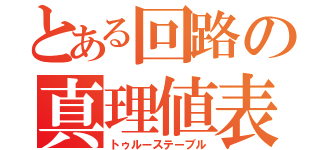 とある回路の
真理値表
トゥルーステーブル